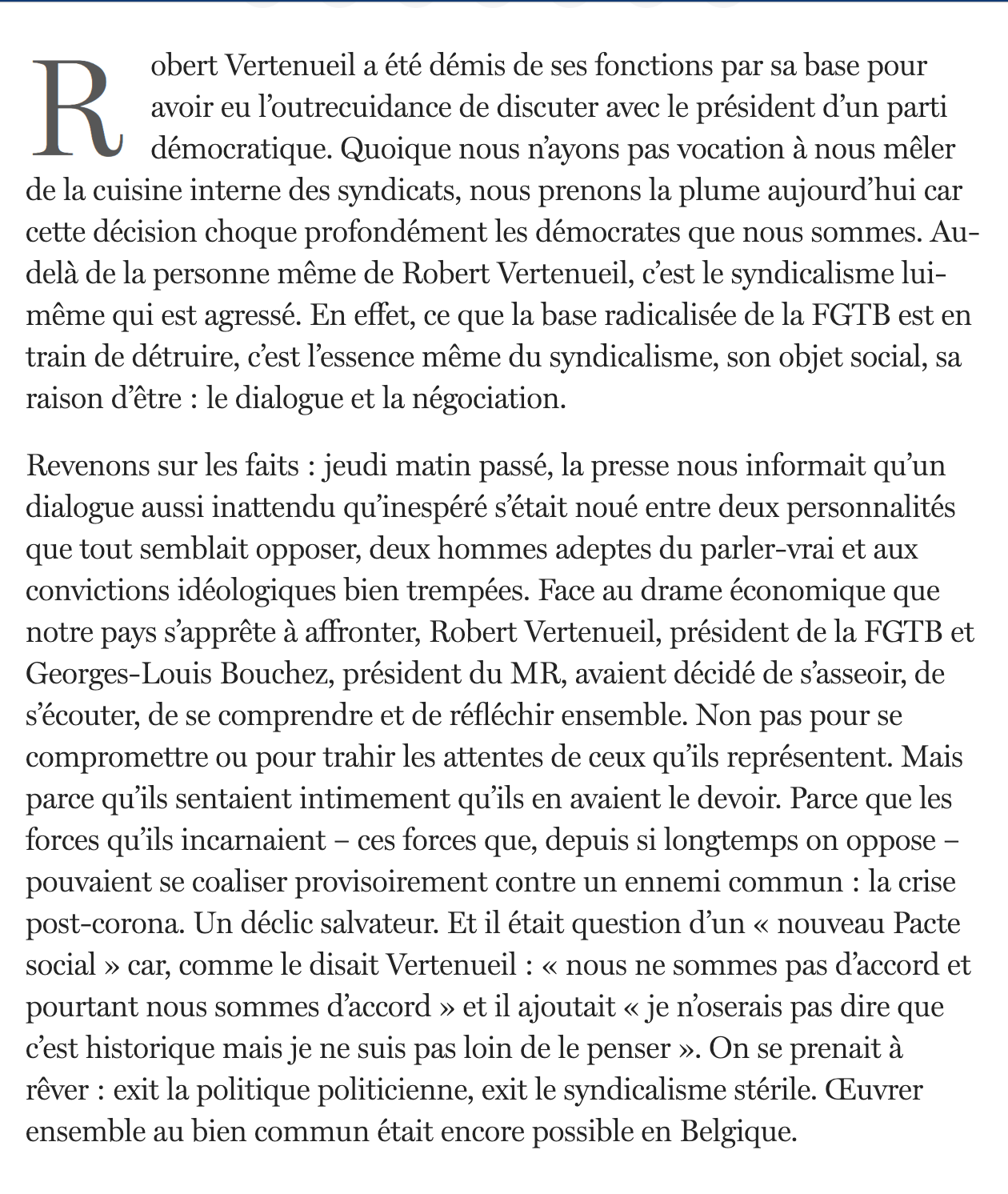 Robert Vertenueil a été démis de ses fonctions par sa base pour avoir eu l’outrecuidance de discuter avec le président d’un parti démocratique. Quoique nous n’ayons pas vocation à nous mêler de la cuisine interne des syndicats, nous prenons la plume aujourd’hui car cette décision choque profondément les démocrates que nous sommes. Au-delà de la personne même de Robert Vertenueil, c’est le syndicalisme lui-même qui est agressé. En effet, ce que la base radicalisée de la FGTB est en train de détruire, c’est l’essence même du syndicalisme, son objet social, sa raison d’être : le dialogue et la négociation.

Revenons sur les faits : jeudi matin passé, la presse nous informait qu’un dialogue aussi inattendu qu’inespéré s’était noué entre deux personnalités que tout semblait opposer, deux hommes adeptes du parler-vrai et aux convictions idéologiques bien trempées. Face au drame économique que notre pays s’apprête à affronter, Robert Vertenueil, président de la FGTB et Georges-Louis Bouchez, président du MR, avaient décidé de s’asseoir, de s’écouter, de se comprendre et de réfléchir ensemble. Non pas pour se compromettre ou pour trahir les attentes de ceux qu’ils représentent. Mais parce qu’ils sentaient intimement qu’ils en avaient le devoir. Parce que les forces qu’ils incarnaient – ces forces que, depuis si longtemps on oppose – pouvaient se coaliser provisoirement contre un ennemi commun : la crise post-corona. Un déclic salvateur. Et il était question d’un « nouveau Pacte social » car, comme le disait Vertenueil : « nous ne sommes pas d’accord et pourtant nous sommes d’accord » et il ajoutait « je n’oserais pas dire que c’est historique mais je ne suis pas loin de le penser ». On se prenait à rêver : exit la politique politicienne, exit le syndicalisme stérile. Œuvrer ensemble au bien commun était encore possible en Belgique.